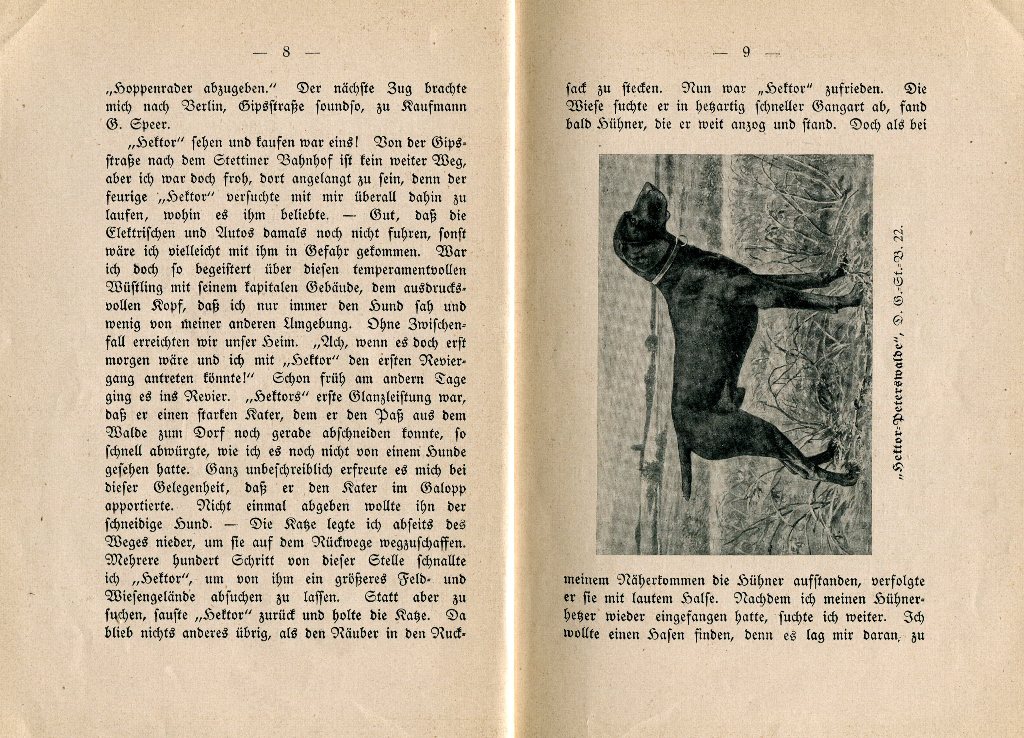 — 8 —

„Hoppenrader abzugeben.“ Der nächste Zug brachte mich nach Berlin, Gipsstraße soundso, zu Kaufmann G. Speer.

„Hektor“ sehen und kaufen war eins! Von der Gipsstraße nach dem Stettiner Bahnhof ist kein weiter Weg, aber ich war doch froh, dort angelangt zu sein, denn der feurige „Hektor“ versuchte mit mir überall dahin zu laufen, wohin es ihm beliebte. — Gut, daß die Elektrischen und Autos damals noch nicht fuhren, sonst wäre ich vielleicht mit ihm in Gefahr gekommen. War ich doch so begeistert über diesen temperamentvollen Wüstling mit seinem kapitalen Gebäude, dem ausdrucksvollen Kopf, daß ich nur immer den Hund sah und wenig von meiner anderen Umgebung. Ohne Zwischenfall erreichten wir unser Heim. „Ach, wenn es doch erst morgen wäre und ich mit „Hektor“ den ersten Reviergang antreten könnte!“ Schon früh am andern Tage ging es ins Revier. „Hektors“ erste Glanzleistung war, daß er einen starken Kater, dem er den Paß aus dem Walde zum Dorf noch gerade abschneiden konnte, so schnell abwürgte, wie ich es noch nicht von einem Hunde gesehen hatte. Ganz unbeschreiblich erfreute es mich bei dieser Gelegenheit, daß er den Kater im Galopp apportierte. Nicht einmal abgeben wollte ihn der schneidige Hund. — Die Katze legte ich abseits des Weges nieder, um sie auf dem Rückwege wegzuschaffen. Mehrere hundert Schritt von dieser Stelle schnallte ich „Hektor“, um von ihm ein größeres Feld- und Wiesengelände absuchen zu lassen. Statt aber zu suchen, sauste „Hektor“ zurück und holte die Katze. Da blieb nichts anderes übrig, als den Räuber in den Ruck-

— 9 —

sack zu stecken. Nun war „Hektor“ zufrieden. Die Wiese suchte er in hetzartig schneller Gangart ab, fand bald Hühner, die er weit anzog und stand. Doch als bei

„Hektor-Peterswalde“, D. G.-St.-B. 22.

meinem Näherkommen die Hühner aufstanden, verfolgte er sie mit lautem Halse. Nachdem ich meinen Hühnerhetzer wieder eingefangen hatte, suchte ich weiter. Ich wollte einen Hasen finden, denn es lag mir daran, zu